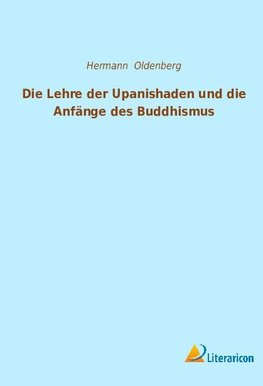 Hermann Oldenberg

Die Lehre der Upanishaden und die Anfänge des Buddhismus

Literaricon